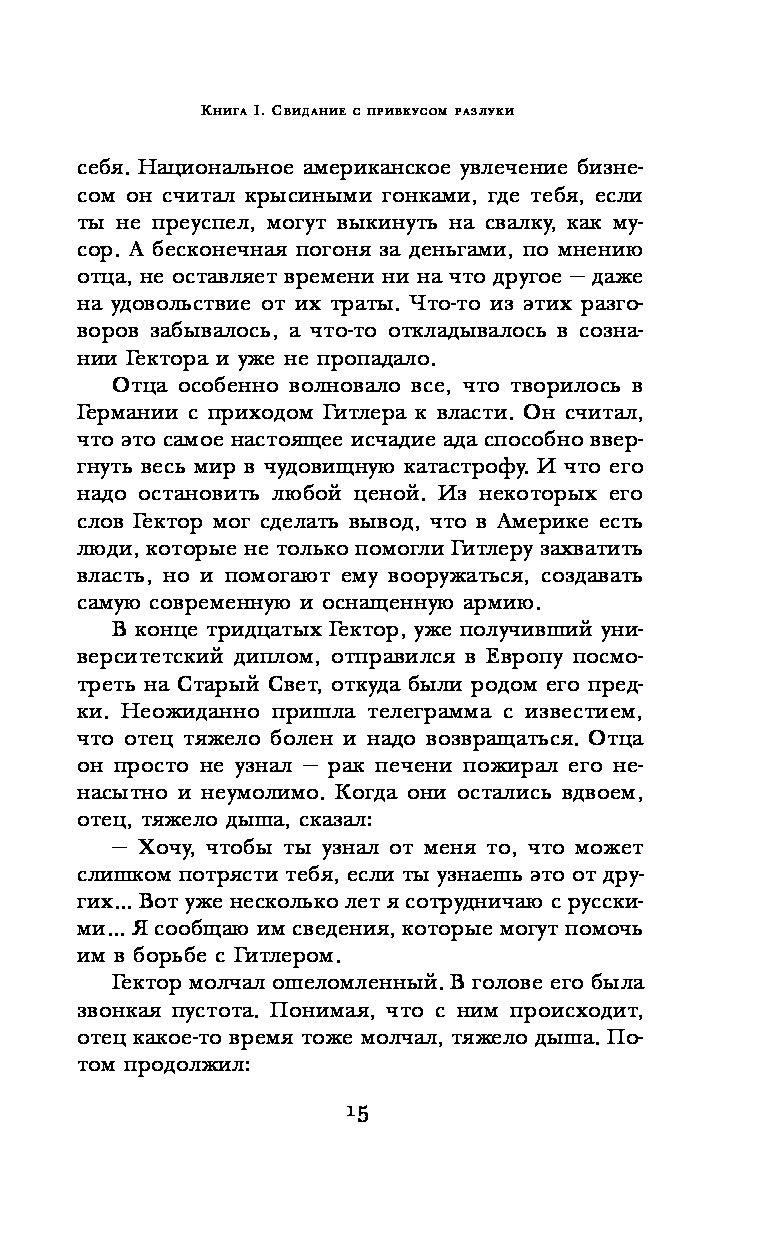 Книга I. Свидание с привкусом разлуки

себя. Национальное американское увлечение бизнесом он считал крысиными гонками, где тебя, если ты не преуспел, могут выкинуть на свалку, как мусор. А бесконечная погоня за деньгами, по мнению отца, не оставляет времени ни на что другое — даже на удовольствие от их траты. Что-то из этих разговоров забывалось, а что-то откладывалось в сознании Гектора и уже не пропадало.

Отца особенно волновало все, что творилось в Германии с приходом Гитлера к власти. Он считал, что это самое настоящее исчадие ада способно ввергнуть весь мир в чудовищную катастрофу. И что его надо остановить любой ценой. Из некоторых его слов Гектор мог сделать вывод, что в Америке есть люди, которые не только помогли Гитлеру захватить власть, но и помогают ему вооружаться, создавать самую современную и оснащенную армию.

В конце тридцатых Гектор, уже получивший университетский диплом, отправился в Европу посмотреть на Старый Свет, откуда были родом его предки. Неожиданно пришла телеграмма с известием, что отец тяжело болен и надо возвращаться. Отца он просто не узнал — рак печени пожирал его ненасытно и неумолимо. Когда они остались вдвоем, отец, тяжело дыша, сказал:

— Хочу, чтобы ты узнал от меня то, что может слишком потрясти тебя, если ты узнаешь это от других... Вот уже несколько лет я сотрудничаю с русскими... Я сообщаю им сведения, которые могут помочь им в борьбе с Гитлером.

Гектор молчал ошеломленный. В голове его была звонкая пустота. Понимая, что с ним происходит, отец какое-то время тоже молчал, тяжело дыша. Потом продолжил:

15